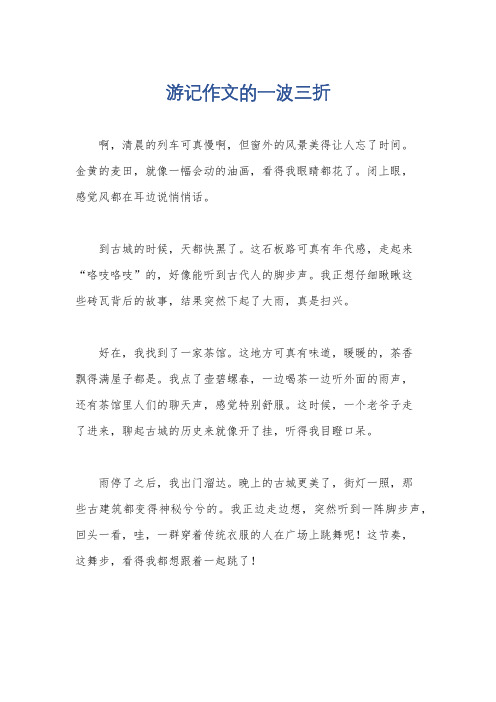 游记作文的一波三折

啊，清晨的列车可真慢啊，但窗外的风景美得让人忘了时间。金黄的麦田，就像一幅会动的油画，看得我眼睛都花了。闭上眼，感觉风都在耳边说悄悄话。

到古城的时候，天都快黑了。这石板路可真有年代感，走起来“咯吱咯吱”的，好像能听到古代人的脚步声。我正想仔细瞅瞅这些砖瓦背后的故事，结果突然下起了大雨，真是扫兴。

好在，我找到了一家茶馆。这地方可真有味道，暖暖的，茶香飘得满屋子都是。我点了壶碧螺春，一边喝茶一边听外面的雨声，还有茶馆里人们的聊天声，感觉特别舒服。这时候，一个老爷子走了进来，聊起古城的历史来就像开了挂，听得我目瞪口呆。

雨停了之后，我出门溜达。晚上的古城更美了，街灯一照，那些古建筑都变得神秘兮兮的。我正边走边想，突然听到一阵脚步声，回头一看，哇，一群穿着传统衣服的人在广场上跳舞呢！这节奏，这舞步，看得我都想跟着一起跳了！